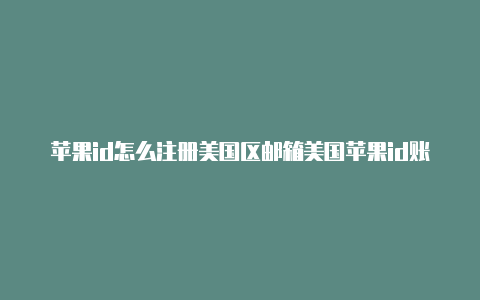 苹果id怎么注册美国区邮箱美国苹果id账